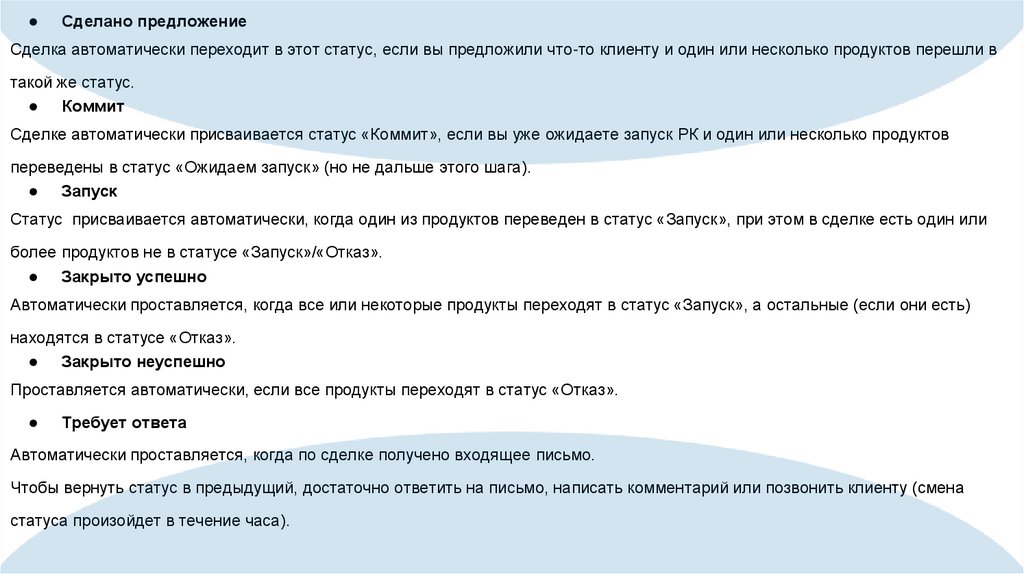 ● Сделано предложение

Сделка автоматически переходит в этот статус, если вы предложили что-то клиенту и один или несколько продуктов перешли в такой же статус.

● Коммит

Сделке автоматически присваивается статус «Коммит», если вы уже ожидаете запуск РК и один или несколько продуктов переведены в статус «Ожидаем запуск» (но не дальше этого шага).

● Запуск

Статус  присваивается автоматически, когда один из продуктов переведен в статус «Запуск», при этом в сделке есть один или более продуктов не в статусе «Запуск»/«Отказ».

● Закрыто успешно

Автоматически проставляется, когда все или некоторые продукты переходят в статус «Запуск», а остальные (если они есть) находятся в статусе «Отказ».

● Закрыто неуспешно

Проставляется автоматически, если все продукты переходят в статус «Отказ».

● Требует ответа

Автоматически проставляется, когда по сделке получено входящее письмо.

Чтобы вернуть статус в предыдущий, достаточно ответить на письмо, написать комментарий или позвонить клиенту (смена статуса произойдет в течение часа).